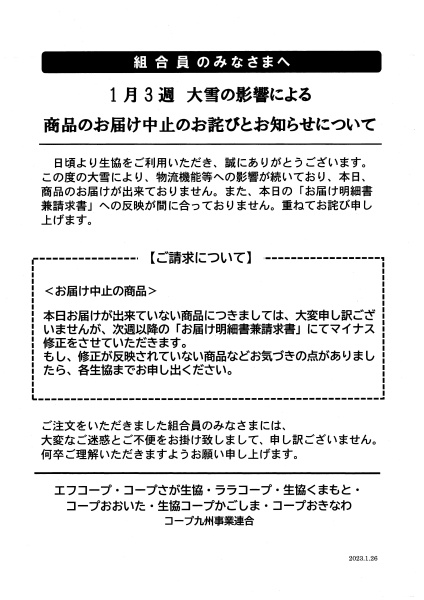 組合員のみなさまへ

1月3週 大雪の影響による
商品のお届け中止のお詫びとお知らせについて

日頃より生協をご利用いただき、誠にありがとうございます。この度の大雪により、物流機能等への影響が続いており、本日、商品のお届けが出来ておりません。また、本日の「お届け明細書兼請求書」への反映が間に合っておりません。重ねてお詫び申し上げます。

【ご請求について】

＜お届け中止の商品＞

本日お届けが出来ていない商品につきましては、大変申し訳ございませんが、次週以降の「お届け明細書兼請求書」にてマイナス修正をさせていただきます。
もし、修正が反映されていない商品などお気づきの点がありましたら、各生協までお申し出ください。

ご注文をいただきました組合員のみなさまには、
大変なご迷惑とご不便をお掛け致しまして、申し訳ございません。
何卒ご理解いただきますようお願い申し上げます。

エフコープ・コープさが生協・ララコープ・生協くまもと・
コープおおいた・生協コープかごしま・コープおきなわ
コープ九州事業連合

2023.1.26